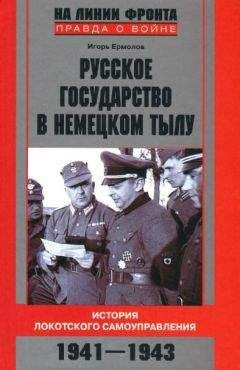 НА ЛИНИИ ФРОНТА
ПРАВДА О ВОЙНЕ

Игорь Ермолов

РУССКОЕ ГОСУДАРСТВО В НЕМЕЦКОМ ТЫЛУ

ИСТОРИЯ ЛОКОТСКОГО САМОУПРАВЛЕНИЯ

1941—1943